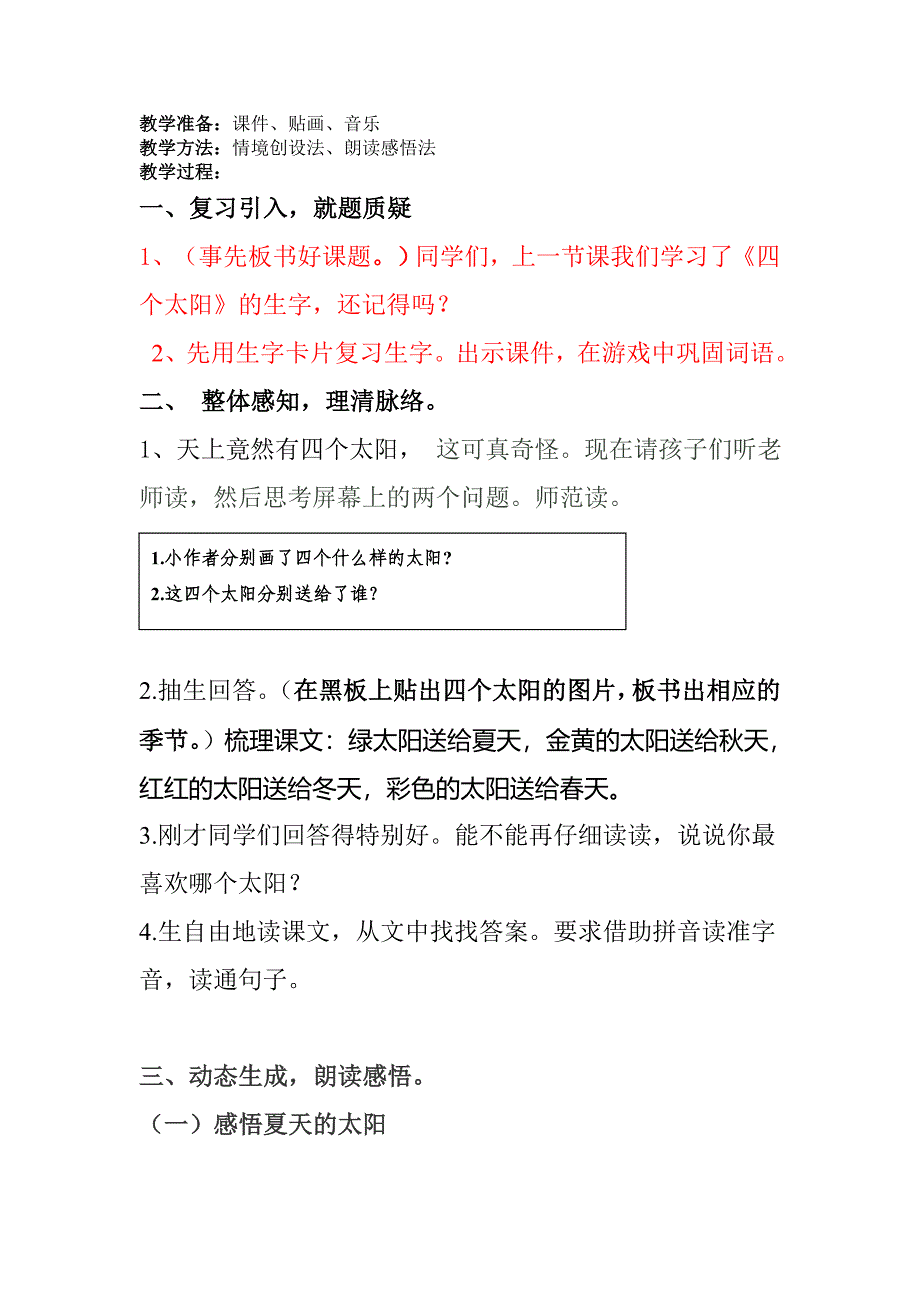 教学准备：课件、贴画、音乐
教学方法：情境创设法、朗读感悟法
教学过程：

一、复习引入，就题质疑

1、（事先板书好课题。）同学们，上一节课我们学习了《四个太阳》的生字，还记得吗？

2、先用生字卡片复习生字。出示课件，在游戏中巩固词语。

二、 整体感知，理清脉络。

1、天上竟然有四个太阳， 这可真奇怪。现在请孩子们听老师读，然后思考屏幕上的两个问题。师范读。

1.小作者分别画了四个什么样的太阳？
2.这四个太阳分别送给了谁？

2.抽生回答。（在黑板上贴出四个太阳的图片，板书出相应的季节。）梳理课文：绿太阳送给夏天，金黄的太阳送给秋天，红红的太阳送给冬天，彩色的太阳送给春天。

3.刚才同学们回答得特别好。能不能再仔细读读，说说你最喜欢哪个太阳？

4.生自由地读课文，从文中找找答案。要求借助拼音读准字音，读通句子。

三、动态生成，朗读感悟。

（一）感悟夏天的太阳